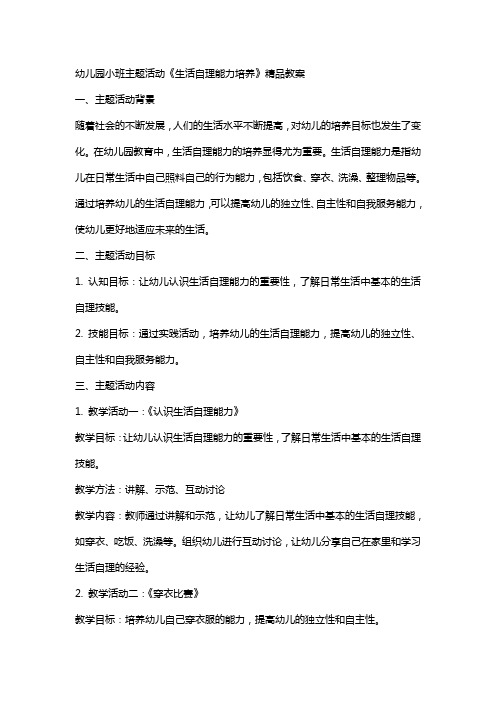 幼儿园小班主题活动《生活自理能力培养》精品教案

一、主题活动背景

随着社会的不断发展，人们的生活水平不断提高，对幼儿的培养目标也发生了变化。在幼儿园教育中，生活自理能力的培养显得尤为重要。生活自理能力是指幼儿在日常生活中自己照料自己的行为能力，包括饮食、穿衣、洗澡、整理物品等。通过培养幼儿的生活自理能力，可以提高幼儿的独立性、自主性和自我服务能力，使幼儿更好地适应未来的生活。

二、主题活动目标

1. 认知目标：让幼儿认识生活自理能力的重要性，了解日常生活中基本的生活自理技能。

2. 技能目标：通过实践活动，培养幼儿的生活自理能力，提高幼儿的独立性、自主性和自我服务能力。

三、主题活动内容

1. 教学活动一：《认识生活自理能力》

教学目标：让幼儿认识生活自理能力的重要性，了解日常生活中基本的生活自理技能。

教学方法：讲解、示范、互动讨论

教学内容：教师通过讲解和示范，让幼儿了解日常生活中基本的生活自理技能，如穿衣、吃饭、洗澡等。组织幼儿进行互动讨论，让幼儿分享自己在家里和学习生活自理的经验。

2. 教学活动二：《穿衣比赛》

教学目标：培养幼儿自己穿衣服的能力，提高幼儿的独立性和自主性。